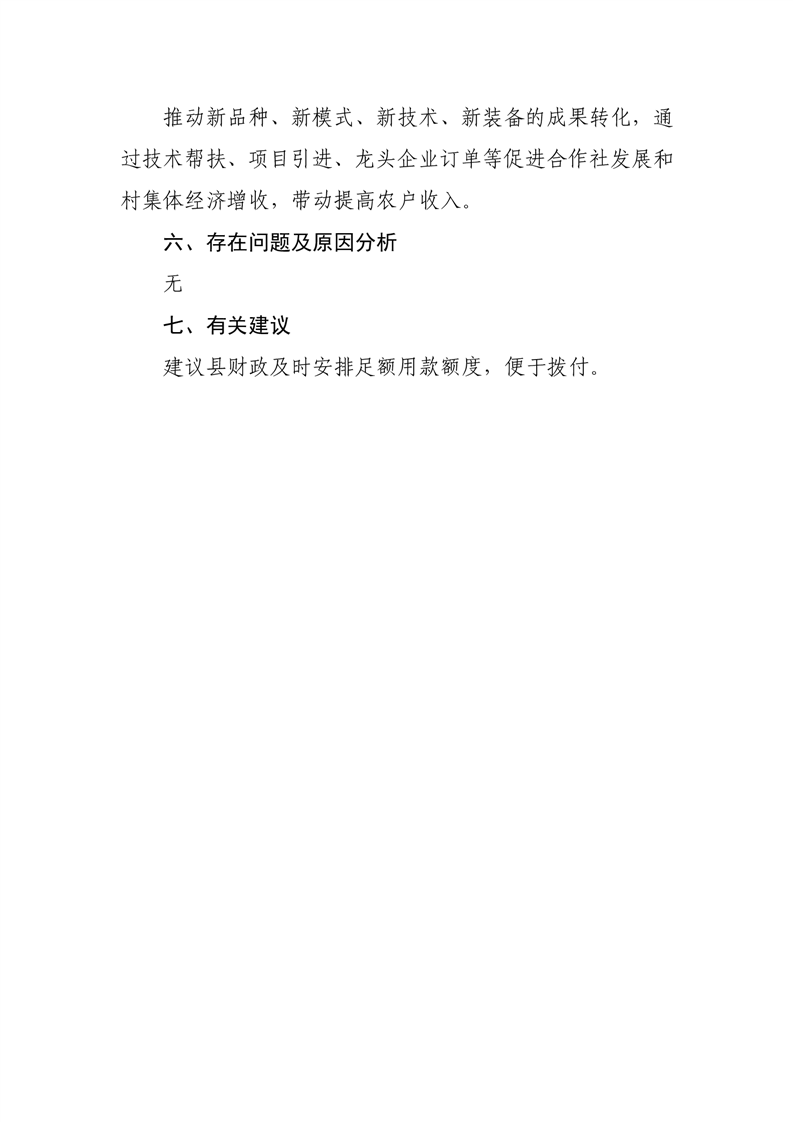 推动新品种、新模式、新技术、新装备的成果转化，通过技术帮扶、项目引进、龙头企业订单等促进合作社发展和村集体经济增收，带动提高农户收入。

六、存在问题及原因分析

无

七、有关建议

建议县财政及时安排足额用款额度，便于拨付。